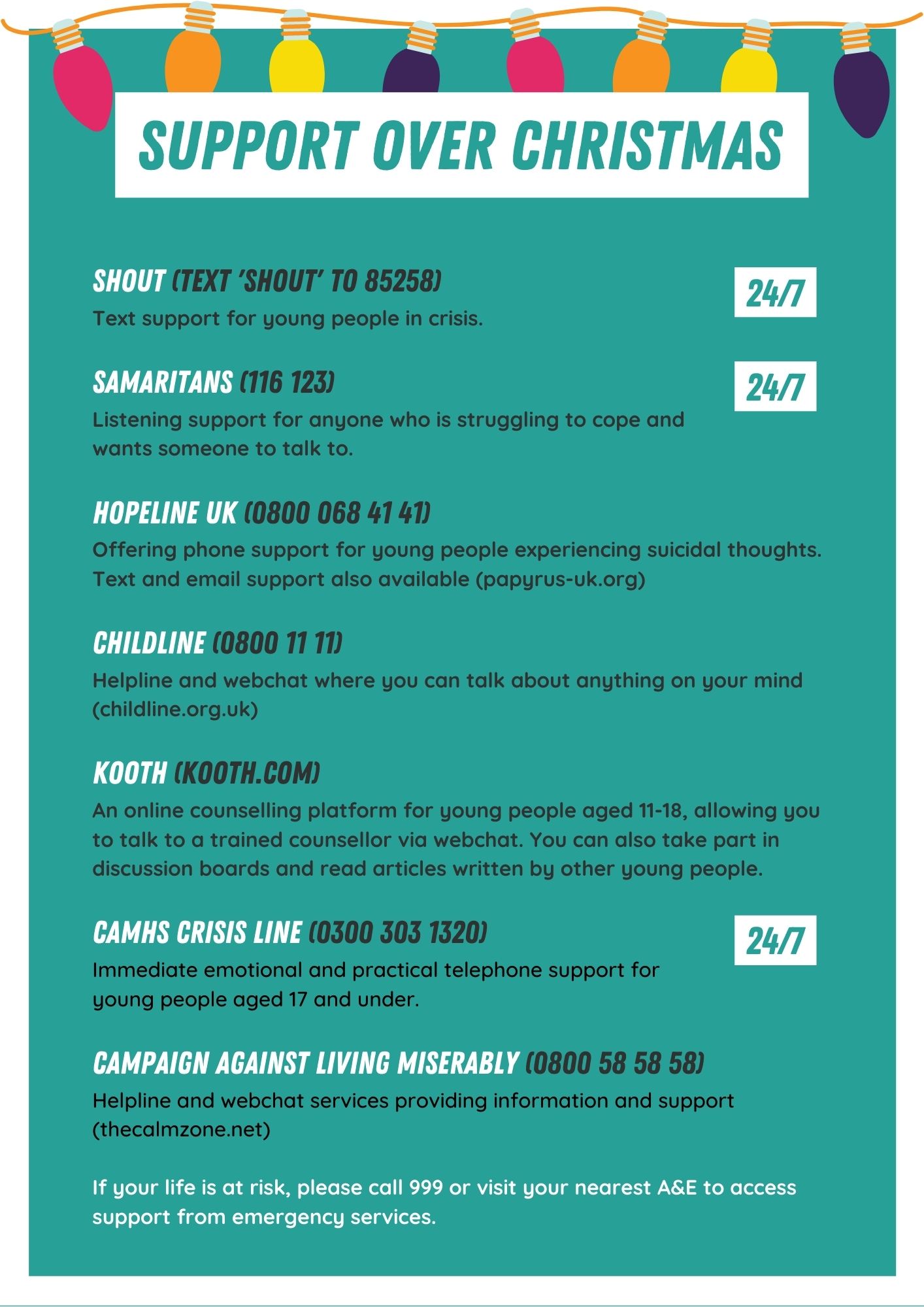 SUPPORT OVER CHRISTMAS

SHOUT (TEXT 'SHOUT' TO 85258)
24/7
Text support for young people in crisis.

SAMARITANS (116 123)
24/7
Listening support for anyone who is struggling to cope and wants someone to talk to.

HOPELINE UK (0800 068 41 41)
Offering phone support for young people experiencing suicidal thoughts. Text and email support also available (papyrus-uk.org)

CHILDLINE (0800 11 11)
Helpline and webchat where you can talk about anything on your mind (childline.org.uk)

KOOTH (KOOTH.COM)
An online counselling platform for young people aged 11-18, allowing you to talk to a trained counsellor via webchat. You can also take part in discussion boards and read articles written by other young people.

CAMHS CRISIS LINE (0300 303 1320)
24/7
Immediate emotional and practical telephone support for young people aged 17 and under.

CAMPAIGN AGAINST LIVING MISERABLY (0800 58 58 58)
Helpline and webchat services providing information and support (thecalmzone.net)

If your life is at risk, please call 999 or visit your nearest A&E to access support from emergency services.